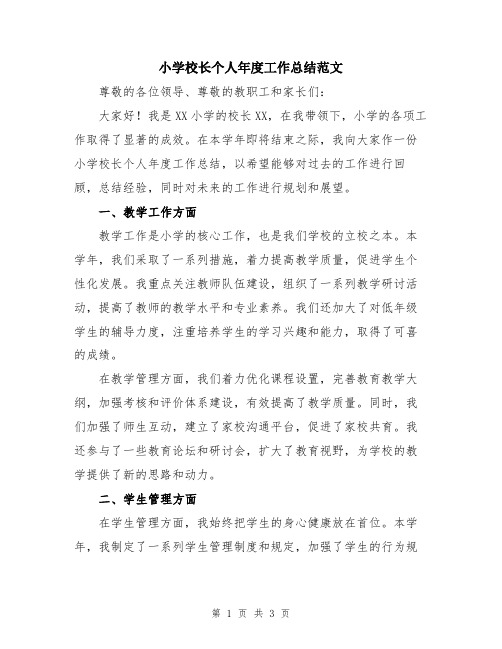 小学校长个人年度工作总结范文

尊敬的各位领导、尊敬的教职工和家长们：

大家好！我是XX小学的校长XX，在我带领下，小学的各项工作取得了显著的成效。在本学年即将结束之际，我向大家作一份小学校长个人年度工作总结，以希望能够对过去的工作进行回顾，总结经验，同时对未来的工作进行规划和展望。

一、教学工作方面

教学工作是小学的核心工作，也是我们学校的立校之本。本学年，我们采取了一系列措施，着力提高教学质量，促进学生个性化发展。我重点关注教师队伍建设，组织了一系列教学研讨活动，提高了教师的教学水平和专业素养。我们还加大了对低年级学生的辅导力度，注重培养学生的学习兴趣和能力，取得了可喜的成绩。

在教学管理方面，我们着力优化课程设置，完善教育教学大纲，加强考核和评价体系建设，有效提高了教学质量。同时，我们加强了师生互动，建立了家校沟通平台，促进了家校共育。我还参与了一些教育论坛和研讨会，扩大了教育视野，为学校的教学提供了新的思路和动力。

二、学生管理方面

在学生管理方面，我始终把学生的身心健康放在首位。本学年，我制定了一系列学生管理制度和规定，加强了学生的行为规

第 1 页 共 3 页